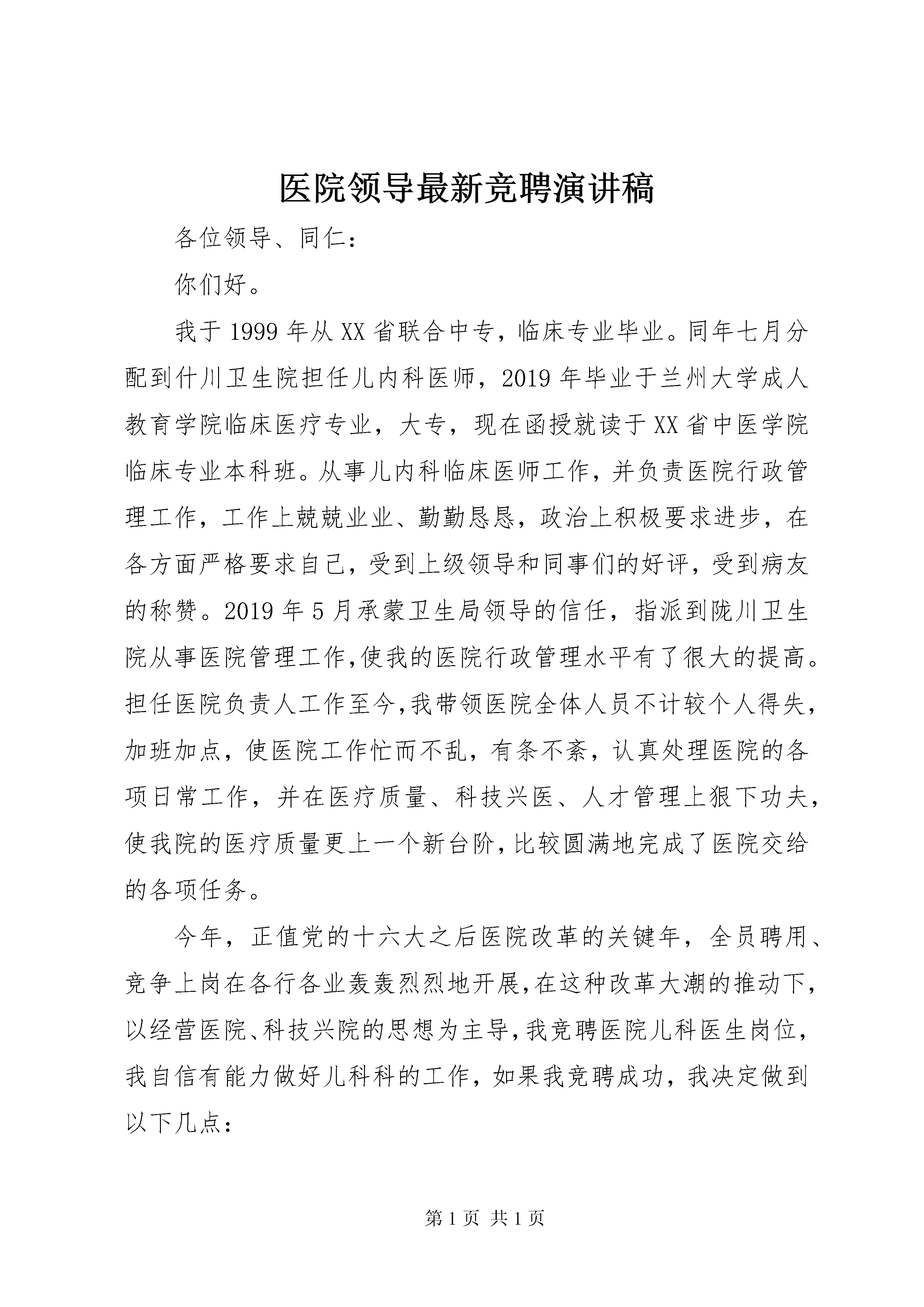 医院领导最新竞聘演讲稿

各位领导、同仁：

你们好。

我于1999年从XX省联合中专，临床专业毕业。同年七月分配到什川卫生院担任儿内科医师，2019年毕业于兰州大学成人教育学院临床医疗专业，大专，现在函授就读于XX省中医学院临床专业本科班。从事儿内科临床医师工作，并负责医院行政管理工作，工作上兢兢业业、勤勤恳恳，政治上积极要求进步，在各方面严格要求自己，受到上级领导和同事们的好评，受到病友的称赞。2019年5月承蒙卫生局领导的信任，指派到陇川卫生院从事医院管理工作,使我的医院行政管理水平有了很大的提高。担任医院负责人工作至今,我带领医院全体人员不计较个人得失，加班加点，使医院工作忙而不乱，有条不紊，认真处理医院的各项日常工作，并在医疗质量、科技兴医、人才管理上狠下功夫，使我院的医疗质量更上一个新台阶,比较圆满地完成了医院交给的各项任务。

今年，正值党的十六大之后医院改革的关键年，全员聘用、竞争上岗在各行各业轰轰烈烈地开展,在这种改革大潮的推动下，以经营医院、科技兴院的思想为主导,我竞聘医院儿科医生岗位，我自信有能力做好儿科科的工作，如果我竞聘成功，我决定做到以下几点：

第1页 共1页